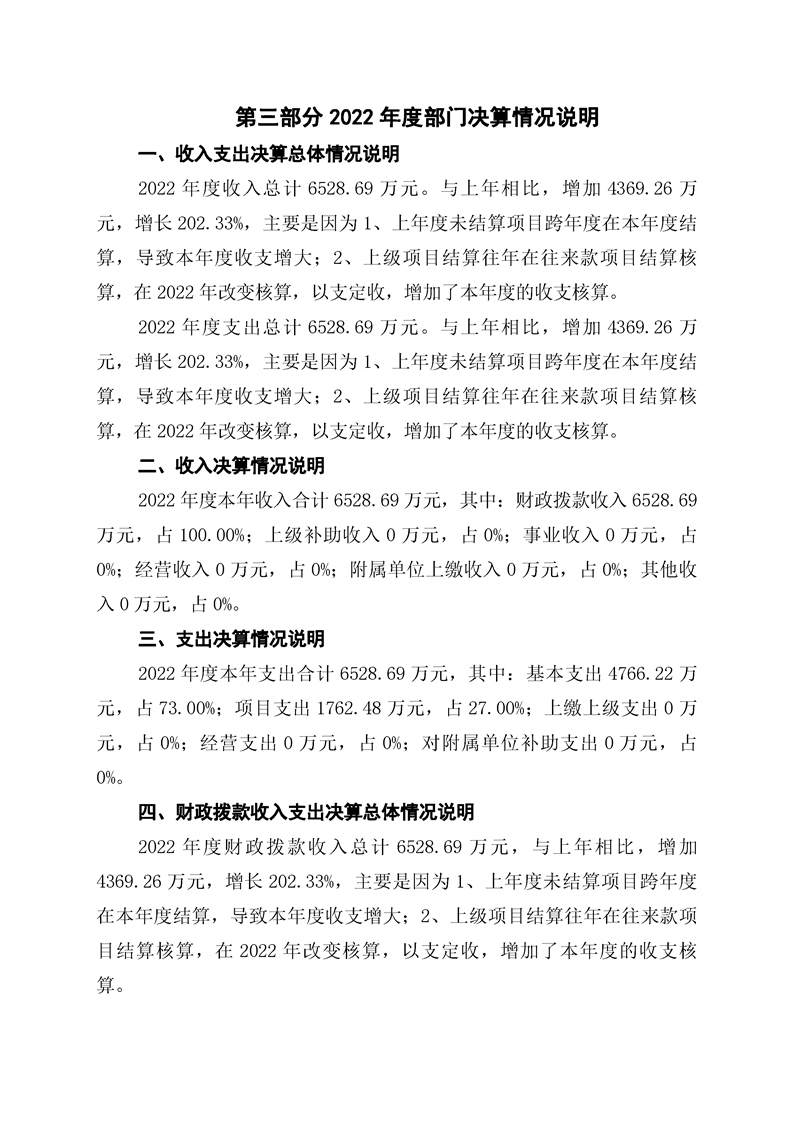 第三部分 2022 年度部门决算情况说明

一、收入支出决算总体情况说明

2022 年度收入总计 6528.69 万元。与上年相比，增加 4369.26 万元，增长 202.33%，主要是因为 1、上年度未结算项目跨年度在本年度结算，导致本年度收支增大；2、上级项目结算往年在往来款项目结算核算，在 2022 年改变核算，以支定收，增加了本年度的收支核算。

2022 年度支出总计 6528.69 万元。与上年相比，增加 4369.26 万元，增长 202.33%，主要是因为 1、上年度未结算项目跨年度在本年度结算，导致本年度收支增大；2、上级项目结算往年在往来款项目结算核算，在 2022 年改变核算，以支定收，增加了本年度的收支核算。

二、收入决算情况说明

2022 年度本年收入合计 6528.69 万元，其中：财政拨款收入 6528.69 万元，占 100.00%；上级补助收入 0 万元，占 0%；事业收入 0 万元，占 0%；经营收入 0 万元，占 0%；附属单位上缴收入 0 万元，占 0%；其他收入 0 万元，占 0%。

三、支出决算情况说明

2022 年度本年支出合计 6528.69 万元，其中：基本支出 4766.22 万元，占 73.00%；项目支出 1762.48 万元，占 27.00%；上缴上级支出 0 万元，占 0%；经营支出 0 万元，占 0%；对附属单位补助支出 0 万元，占 0%。

四、财政拨款收入支出决算总体情况说明

2022 年度财政拨款收入总计 6528.69 万元，与上年相比，增加 4369.26 万元，增长 202.33%，主要是因为 1、上年度未结算项目跨年度在本年度结算，导致本年度收支增大；2、上级项目结算往年在往来款项目结算核算，在 2022 年改变核算，以支定收，增加了本年度的收支核算。